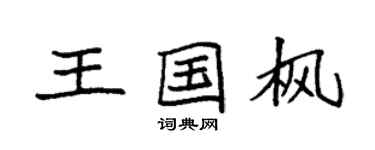 王国枫

词典网